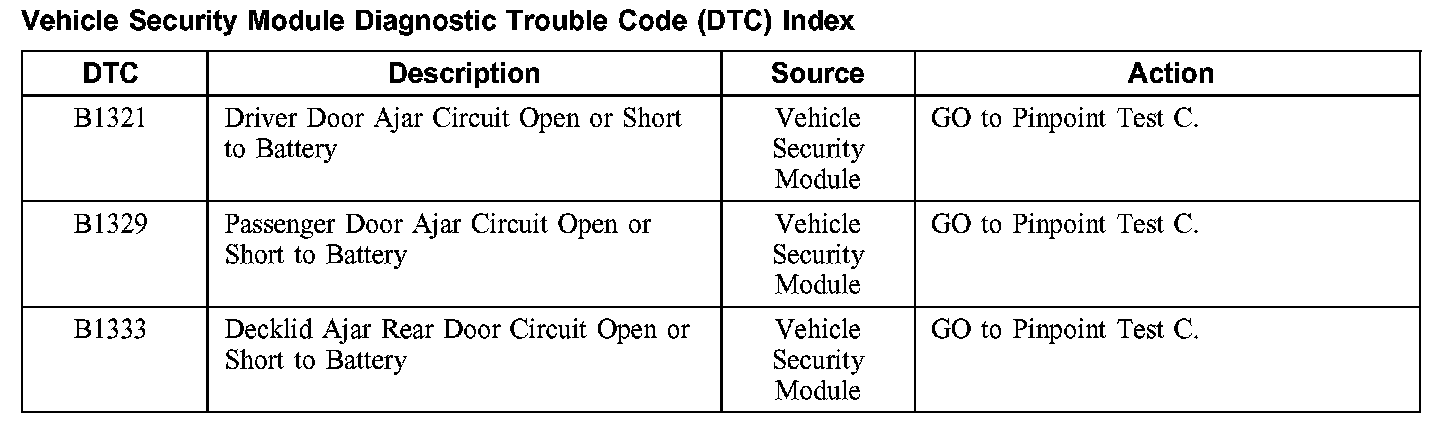 Vehicle Security Module Diagnostic Trouble Code (DTC) Index

| DTC | Description | Source | Action |
|---|---|---|---|
| B1321 | Driver Door Ajar Circuit Open or Short to Battery | Vehicle Security Module | GO to Pinpoint Test C. |
| B1329 | Passenger Door Ajar Circuit Open or Short to Battery | Vehicle Security Module | GO to Pinpoint Test C. |
| B1333 | Decklid Ajar Rear Door Circuit Open or Short to Battery | Vehicle Security Module | GO to Pinpoint Test C. |